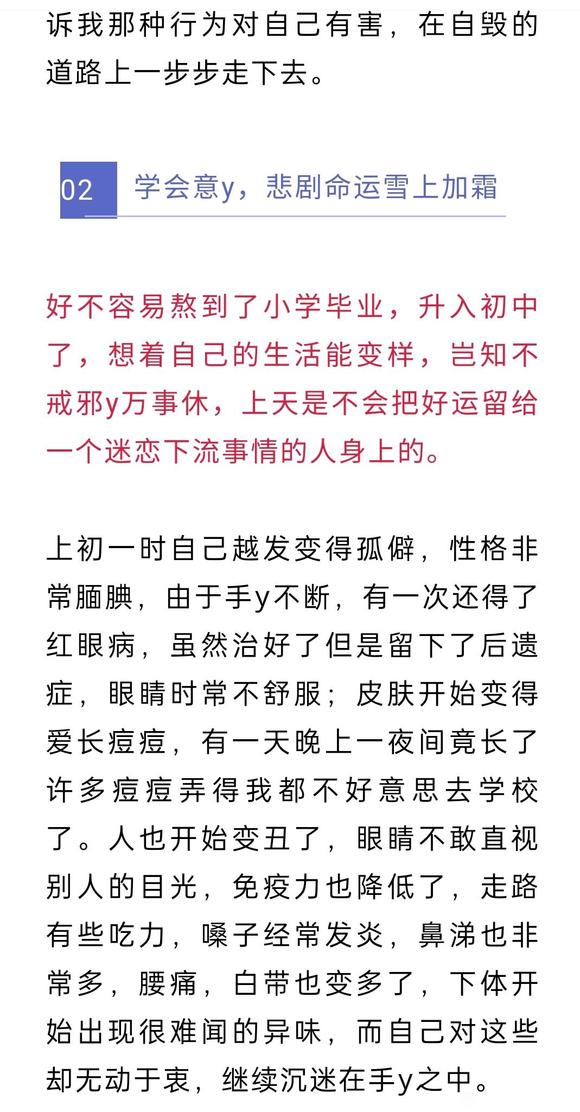 诉我那种行为对自己有害，在自毁的道路上一步步走下去。

02 学会意y，悲剧命运雪上加霜

好不容易熬到了小学毕业，升入初中了，想着自己的生活能变样，岂知不戒邪y万事休，上天是不会把好运留给一个迷恋下流事情的人身上的。

上初一时自己越发变得孤僻，性格非常腼腆，由于手y不断，有一次还得了红眼病，虽然治好了但是留下了后遗症，眼睛时常不舒服；皮肤开始变得爱长痘痘，有一天晚上一夜间竟长了许多痘痘弄得我都不好意思去学校了。人也开始变丑了，眼睛不敢直视别人的目光，免疫力也降低了，走路有些吃力，嗓子经常发炎，鼻涕也非常多，腰痛，白带也变多了，下体开始出现很难闻的异味，而自己对这些却无动于衷，继续沉迷在手y之中。